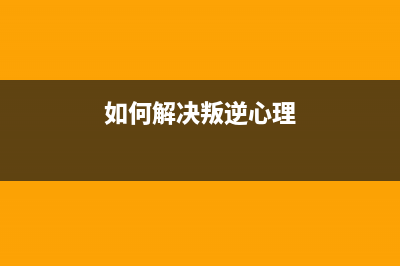 如何解决叛逆心理